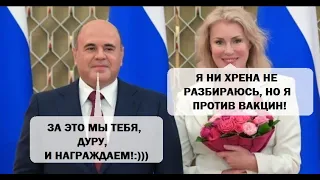 Я НИ ХРЕНА НЕ РАЗБИРАЮСЬ, НО Я ПРОТИВ ВАКЦИН!

ЗА ЭТО МЫ ТЕБЯ, ДУРУ, И НАГРАЖДАЕМ!:)))